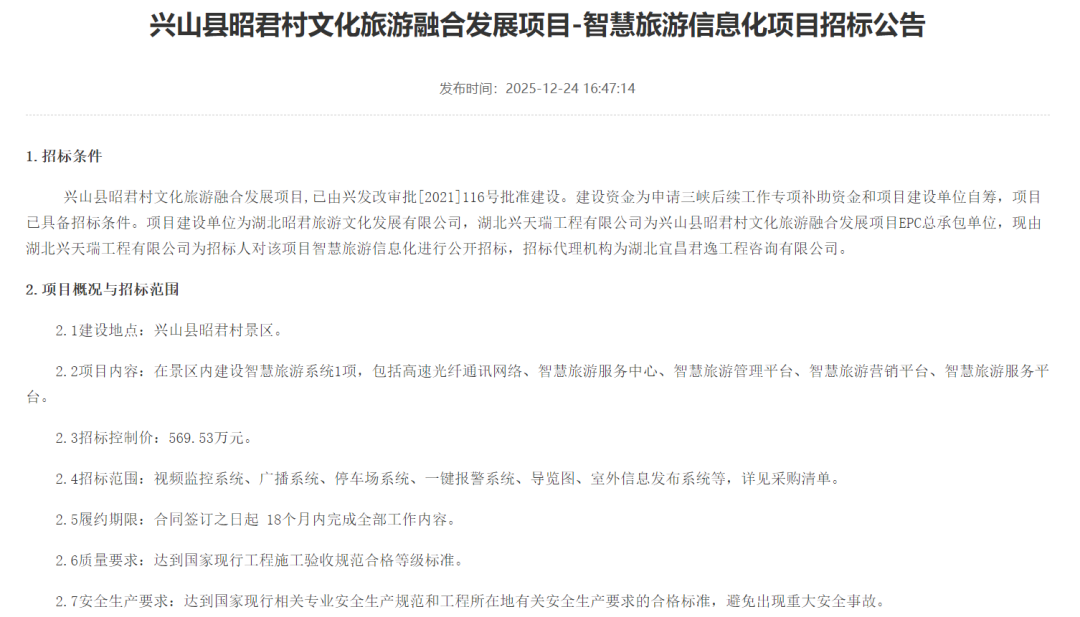 兴山县昭君村文化旅游融合发展项目-智慧旅游信息化项目招标公告

发布时间：2025-12-24 16:47:14

1.招标条件

兴山县昭君村文化旅游融合发展项目，已由兴发改审批[2021]116号批准建设。建设资金为申请三峡后续工作专项补助资金和项目建设单位自筹，项目已具备招标条件。项目建设单位为湖北昭君旅游文化发展有限公司，湖北兴天瑞工程有限公司为兴山县昭君村文化旅游融合发展项目EPC总承包单位，现由湖北兴天瑞工程有限公司为招标人对该项目智慧旅游信息化进行公开招标，招标代理机构为湖北宜昌君逸工程咨询有限公司。

2.项目概况与招标范围

2.1建设地点：兴山县昭君村景区。

2.2项目内容：在景区内建设智慧旅游系统1项，包括高速光纤通讯网络、智慧旅游服务中心、智慧旅游管理平台、智慧旅游营销平台、智慧旅游服务平台。

2.3招标控制价：569.53万元。

2.4招标范围：视频监控系统、广播系统、停车场系统、一键报警系统、导览图、室外信息发布系统等，详见采购清单。

2.5履约期限：合同签订之日起 18个月内完成全部工作内容。

2.6质量要求：达到国家现行工程施工验收规范合格等级标准。

2.7安全生产要求：达到国家现行相关专业安全生产规范和工程所在地有关安全生产要求的合格标准，避免出现重大安全事故。